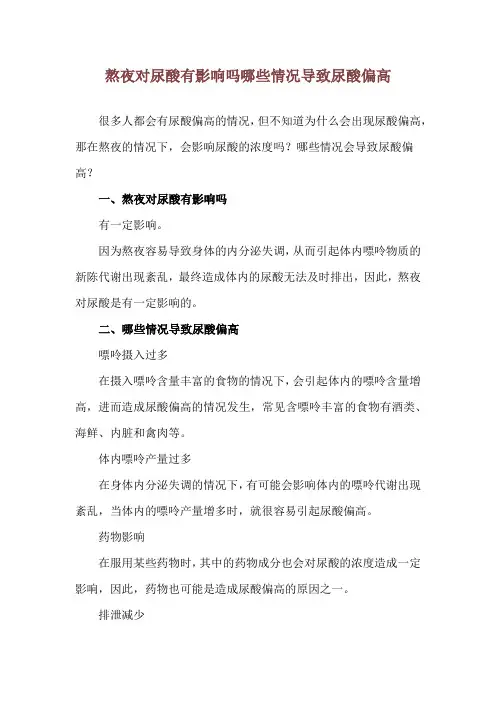 熬夜对尿酸有影响吗哪些情况导致尿酸偏高

很多人都会有尿酸偏高的情况，但不知道为什么会出现尿酸偏高，那在熬夜的情况下，会影响尿酸的浓度吗？哪些情况会导致尿酸偏高？

一、熬夜对尿酸有影响吗

有一定影响。

因为熬夜容易导致身体的内分泌失调，从而引起体内嘌呤物质的新陈代谢出现紊乱，最终造成体内的尿酸无法及时排出，因此，熬夜对尿酸是有一定影响的。

二、哪些情况导致尿酸偏高

嘌呤摄入过多

在摄入嘌呤含量丰富的食物的情况下，会引起体内的嘌呤含量增高，进而造成尿酸偏高的情况发生，常见含嘌呤丰富的食物有酒类、海鲜、内脏和禽肉等。

体内嘌呤产量过多

在身体内分泌失调的情况下，有可能会影响体内的嘌呤代谢出现紊乱，当体内的嘌呤产量增多时，就很容易引起尿酸偏高。

药物影响

在服用某些药物时，其中的药物成分也会对尿酸的浓度造成一定影响，因此，药物也可能是造成尿酸偏高的原因之一。

排泄减少